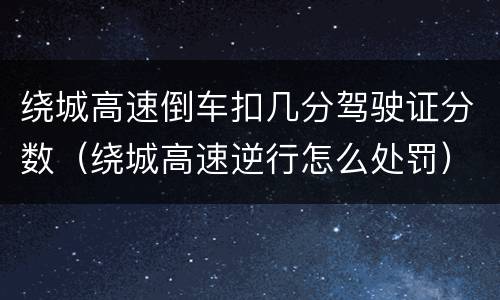 绕城高速倒车扣几分驾驶证分数（绕城高速逆行怎么处罚）